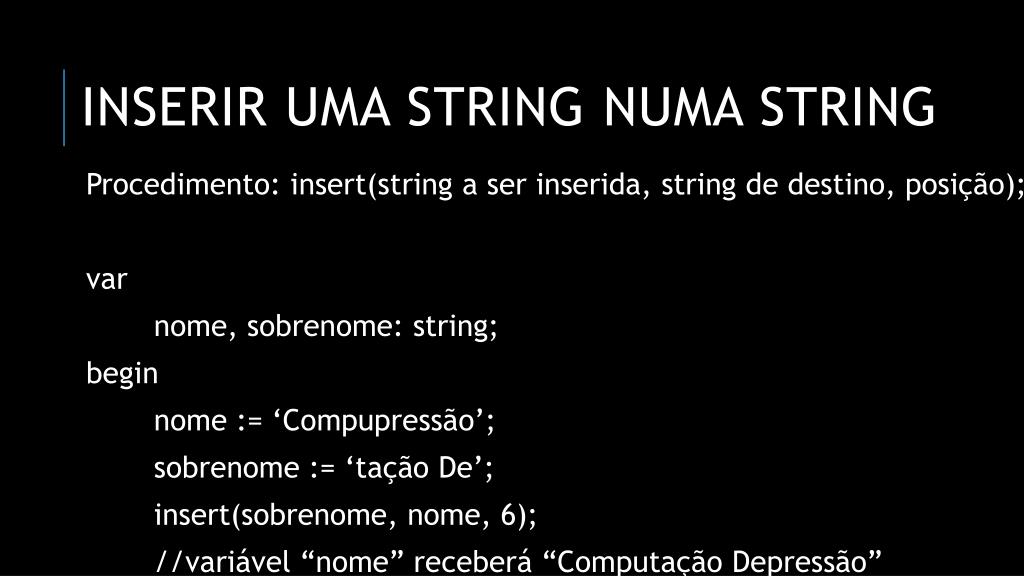 INSERIR UMA STRING NUMA STRING

Procedimento: insert(string a ser inserida, string de destino, posição);

var
nome, sobrenome: string;
begin
nome := 'Compupressão';
sobrenome := 'tação De';
insert(sobrenome, nome, 6);
//variável "nome" receberá "Computação Depressão"